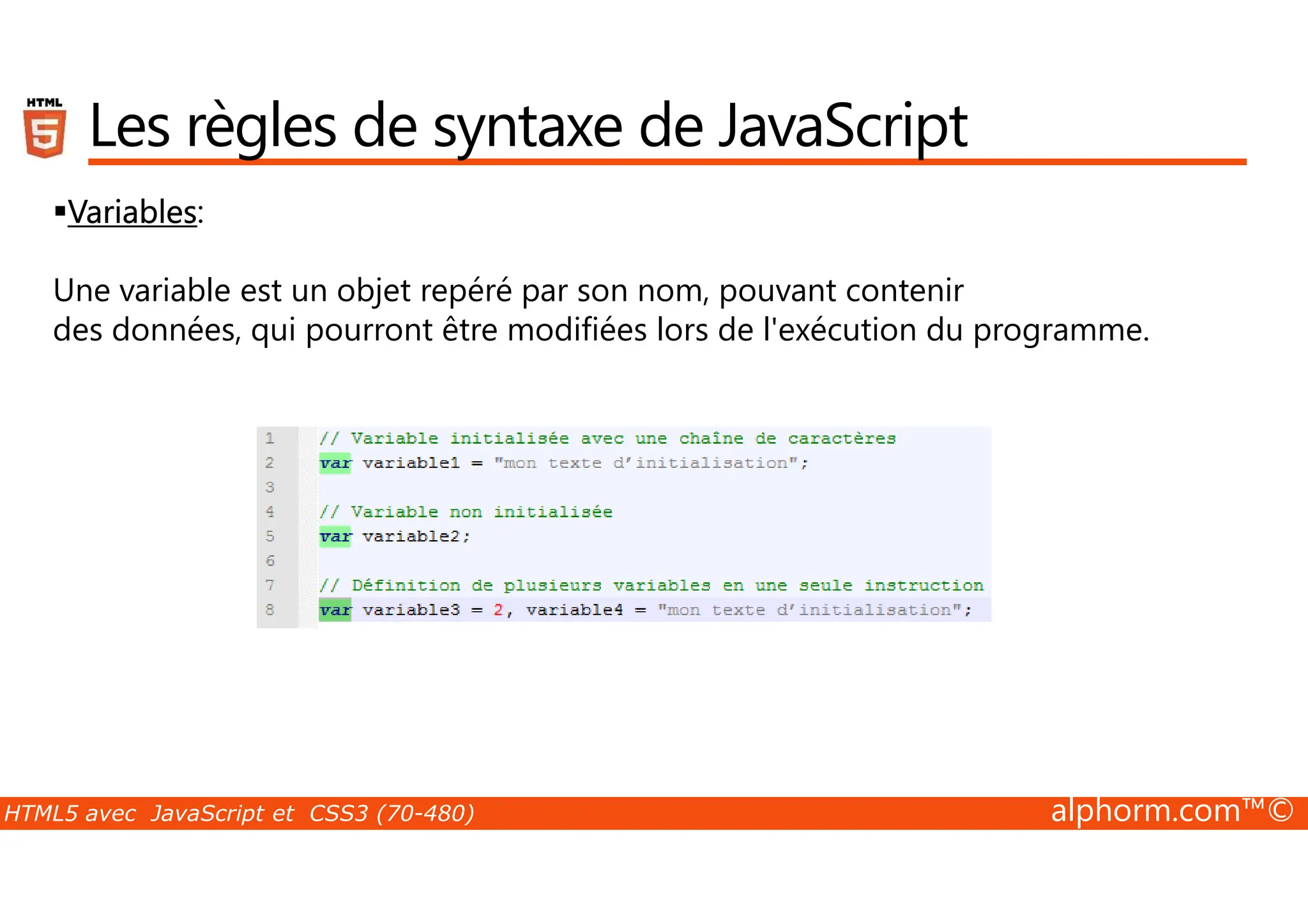 HTML 5

Les règles de syntaxe de JavaScript

▪Variables:

Une variable est un objet repéré par son nom, pouvant contenir des données, qui pourront être modifiées lors de l'exécution du programme.

1 // Variable initialisée avec une chaîne de caractères
2 var variable1 = "mon texte d'initialisation";
3
4 // Variable non initialisée
5 var variable2;
6
7 // Définition de plusieurs variables en une seule instruction
8 var variable3 = 2, variable4 = "mon texte d'initialisation";

HTML5 avec JavaScript et CSS3 (70-480)

alphorm.com™©